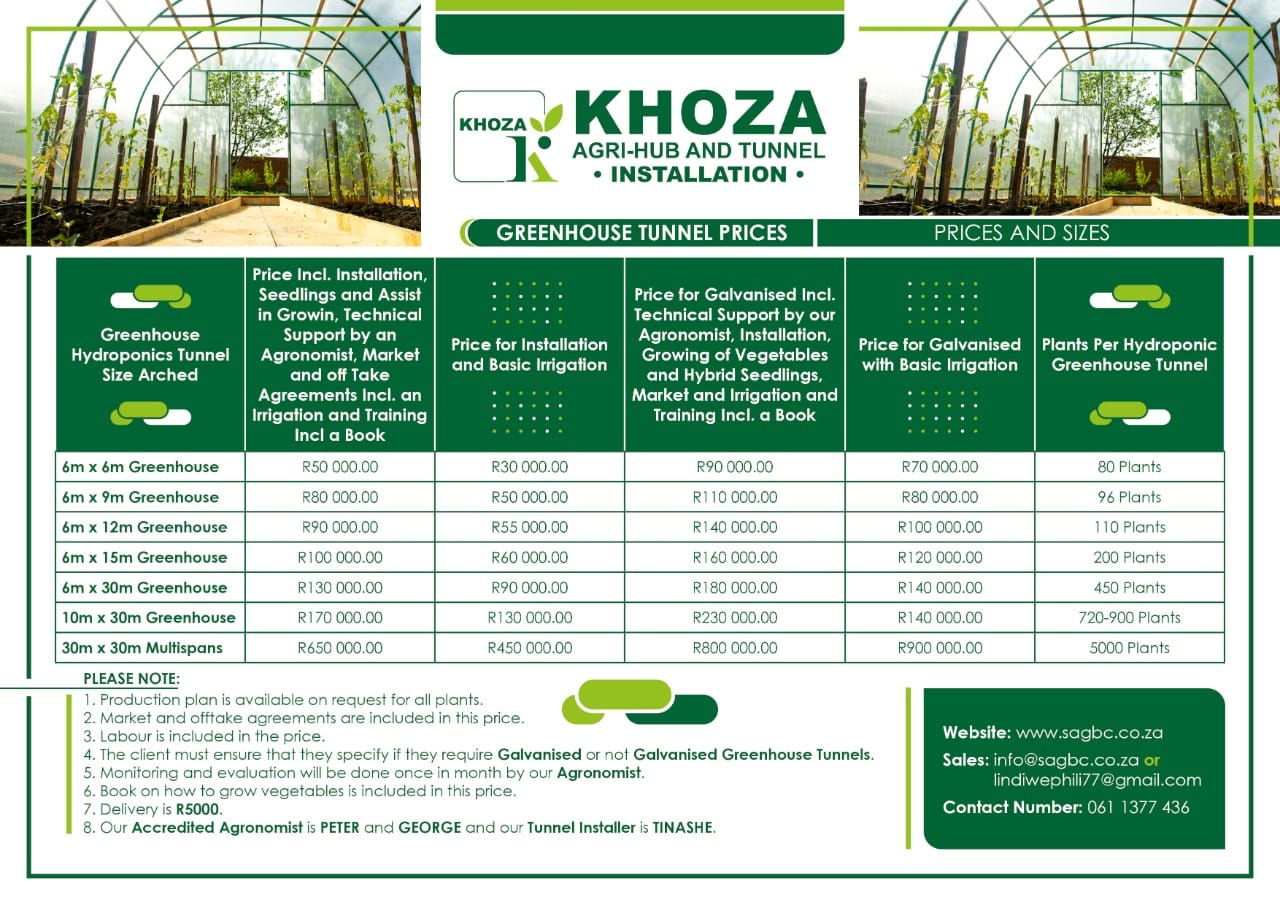 KHOZA

KHOZA
AGRI-HUB AND TUNNEL
• INSTALLATION •

GREENHOUSE TUNNEL PRICES

PRICES AND SIZES

| Greenhouse Hydroponics Tunnel Size Arched | Price Incl. Installation, Seedlings and Assist in Growin, Technical Support by an Agronomist, Market and off Take Agreements Incl. an Irrigation and Training Incl a Book | Price for Installation and Basic Irrigation | Price for Galvanised Incl. Technical Support by our Agronomist, Installation, Growing of Vegetables and Hybrid Seedlings, Market and Irrigation and Training Incl. a Book | Price for Galvanised with Basic Irrigation | Plants Per Hydroponic Greenhouse Tunnel |
|---|---|---|---|---|---|
| 6m x 6m Greenhouse | R50 000.00 | R30 000.00 | R90 000.00 | R70 000.00 | 80 Plants |
| 6m x 9m Greenhouse | R80 000.00 | R50 000.00 | R110 000.00 | R80 000.00 | 96 Plants |
| 6m x 12m Greenhouse | R90 000.00 | R55 000.00 | R140 000.00 | R100 000.00 | 110 Plants |
| 6m x 15m Greenhouse | R100 000.00 | R60 000.00 | R160 000.00 | R120 000.00 | 200 Plants |
| 6m x 30m Greenhouse | R130 000.00 | R90 000.00 | R180 000.00 | R140 000.00 | 450 Plants |
| 10m x 30m Greenhouse | R170 000.00 | R130 000.00 | R230 000.00 | R140 000.00 | 720-900 Plants |
| 30m x 30m Multispans | R650 000.00 | R450 000.00 | R800 000.00 | R900 000.00 | 5000 Plants |

PLEASE NOTE:
1. Production plan is available on request for all plants.
2. Market and offtake agreements are included in this price.
3. Labour is included in the price.
4. The client must ensure that they specify if they require Galvanised or not Galvanised Greenhouse Tunnels.
5. Monitoring and evaluation will be done once in month by our Agronomist.
6. Book on how to grow vegetables is included in this price.
7. Delivery is R5000.
8. Our Accredited Agronomist is PETER and GEORGE and our Tunnel Installer is TINASHE.

Website: www.sagbc.co.za
Sales: info@sagbc.co.za or lindiwephili77@gmail.com
Contact Number: 061 1377 436